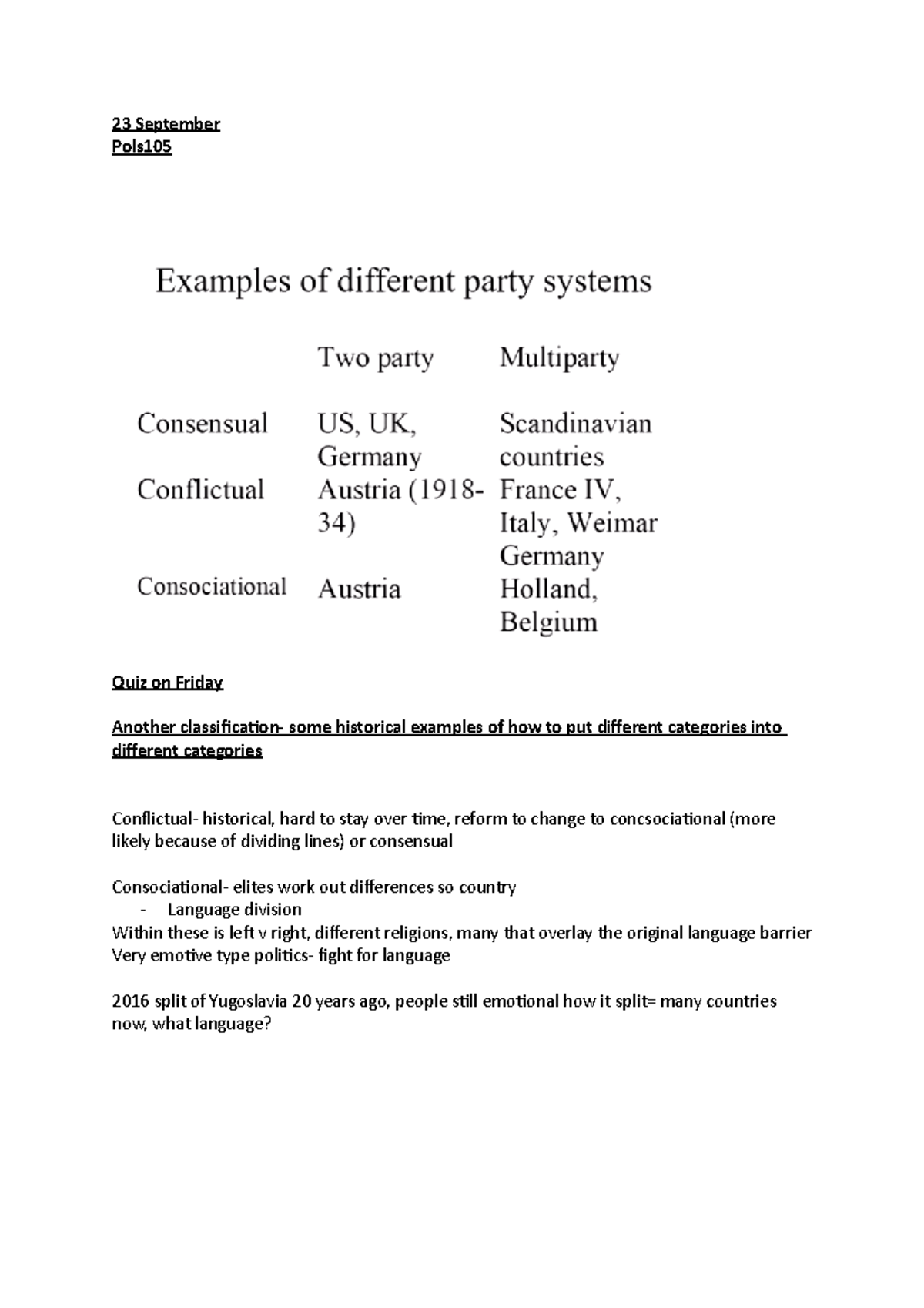 23 September
Pols105

Examples of different party systems

| | Two party | Multiparty |
|---|---|---|
| Consensual | US, UK, Germany | Scandinavian countries |
| Conflictual | Austria (1918-34) | France IV, Italy, Weimar Germany |
| Consociational | Austria | Holland, Belgium |

Quiz on Friday

Another classification- some historical examples of how to put different categories into different categories

Conflictual- historical, hard to stay over time, reform to change to concsociational (more likely because of dividing lines) or consensual

Consociational- elites work out differences so country
- Language division
Within these is left v right, different religions, many that overlay the original language barrier
Very emotive type politics- fight for language

2016 split of Yugoslavia 20 years ago, people still emotional how it split= many countries now, what language?